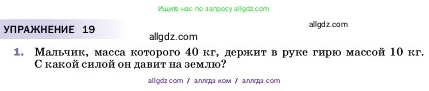 Ищите нас по запросу allgdz.com

УПРАЖНЕНИЕ 19

allgdz.com

allgdz.com

1. Мальчик, масса которого 40 кг, держит в руке гирю массой 10 кг. С какой силой он давит на землю?

allgdz com / аллгдз ком / аллгдз com